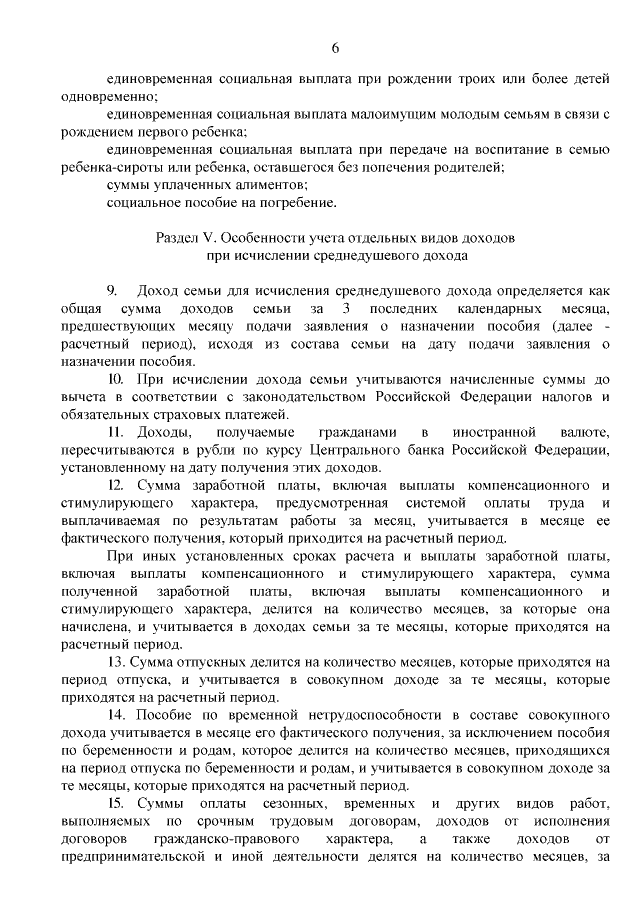 6

единовременная социальная выплата при рождении троих или более детей одновременно;

единовременная социальная выплата малоимущим молодым семьям в связи с рождением первого ребенка;

единовременная социальная выплата при передаче на воспитание в семью ребенка-сироты или ребенка, оставшегося без попечения родителей;

суммы уплаченных алиментов;

социальное пособие на погребение.

Раздел V. Особенности учета отдельных видов доходов при исчислении среднедушевого дохода

9. Доход семьи для исчисления среднедушевого дохода определяется как общая сумма доходов семьи за 3 последних календарных месяца, предшествующих месяцу подачи заявления о назначении пособия (далее - расчетный период), исходя из состава семьи на дату подачи заявления о назначении пособия.

10. При исчислении дохода семьи учитываются начисленные суммы до вычета в соответствии с законодательством Российской Федерации налогов и обязательных страховых платежей.

11. Доходы, получаемые гражданами в иностранной валюте, пересчитываются в рубли по курсу Центрального банка Российской Федерации, установленному на дату получения этих доходов.

12. Сумма заработной платы, включая выплаты компенсационного и стимулирующего характера, предусмотренная системой оплаты труда и выплачиваемая по результатам работы за месяц, учитывается в месяце ее фактического получения, который приходится на расчетный период.

При иных установленных сроках расчета и выплаты заработной платы, включая выплаты компенсационного и стимулирующего характера, сумма полученной заработной платы, включая выплаты компенсационного и стимулирующего характера, делится на количество месяцев, за которые она начислена, и учитывается в доходах семьи за те месяцы, которые приходятся на расчетный период.

13. Сумма отпускных делится на количество месяцев, которые приходятся на период отпуска, и учитывается в совокупном доходе за те месяцы, которые приходятся на расчетный период.

14. Пособие по временной нетрудоспособности в составе совокупного дохода учитывается в месяце его фактического получения, за исключением пособия по беременности и родам, которое делится на количество месяцев, приходящихся на период отпуска по беременности и родам, и учитывается в совокупном доходе за те месяцы, которые приходятся на расчетный период.

15. Суммы оплаты сезонных, временных и других видов работ, выполняемых по срочным трудовым договорам, доходов от исполнения договоров гражданско-правового характера, а также доходов от предпринимательской и иной деятельности делятся на количество месяцев, за